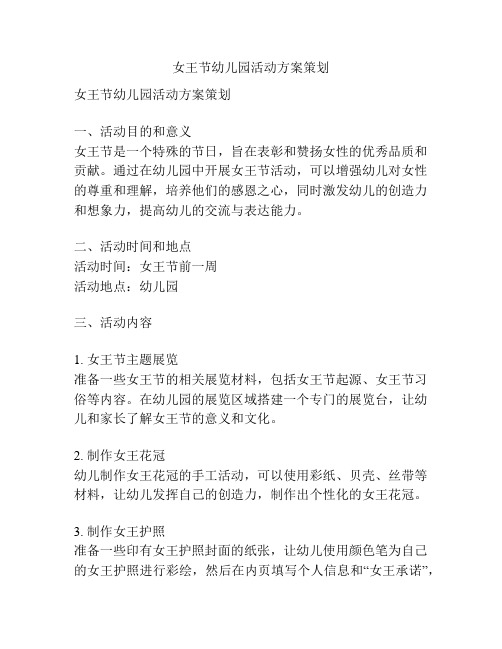 女王节幼儿园活动方案策划

女王节幼儿园活动方案策划

一、活动目的和意义
女王节是一个特殊的节日，旨在表彰和赞扬女性的优秀品质和贡献。通过在幼儿园中开展女王节活动，可以增强幼儿对女性的尊重和理解，培养他们的感恩之心，同时激发幼儿的创造力和想象力，提高幼儿的交流与表达能力。

二、活动时间和地点
活动时间：女王节前一周
活动地点：幼儿园

三、活动内容

1. 女王节主题展览
准备一些女王节的相关展览材料，包括女王节起源、女王节习俗等内容。在幼儿园的展览区域搭建一个专门的展览台，让幼儿和家长了解女王节的意义和文化。

2. 制作女王花冠
幼儿制作女王花冠的手工活动，可以使用彩纸、贝壳、丝带等材料，让幼儿发挥自己的创造力，制作出个性化的女王花冠。

3. 制作女王护照
准备一些印有女王护照封面的纸张，让幼儿使用颜色笔为自己的女王护照进行彩绘，然后在内页填写个人信息和“女王承诺”，